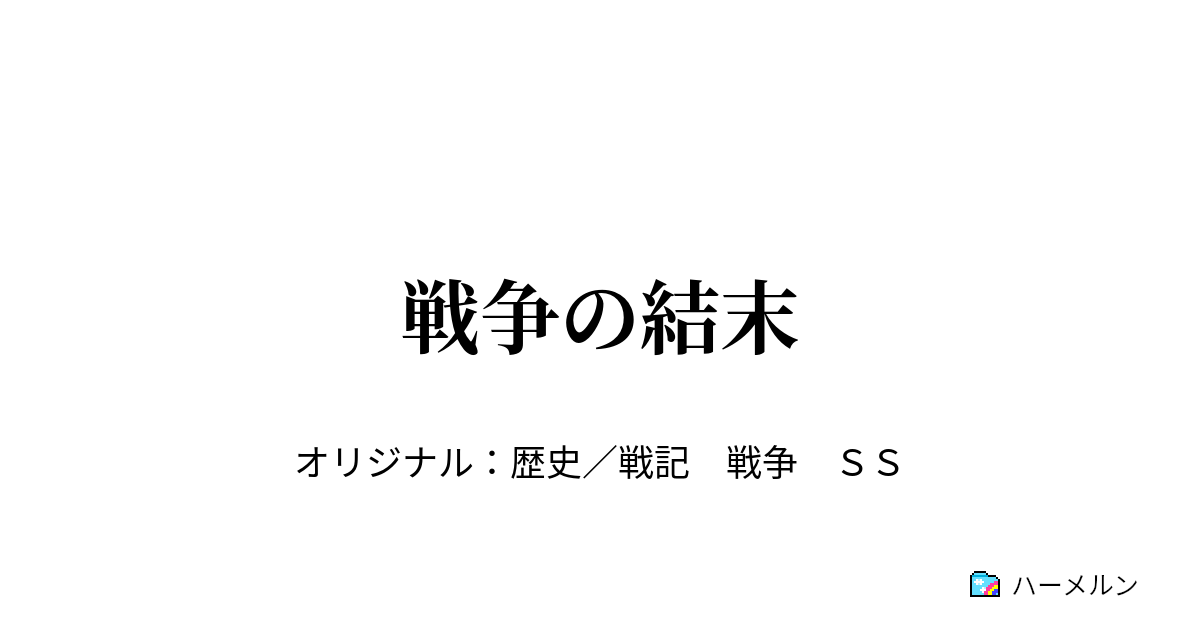 戦争の結末

オリジナル：歴史／戦記　戦争　ＳＳ

ハーメルン